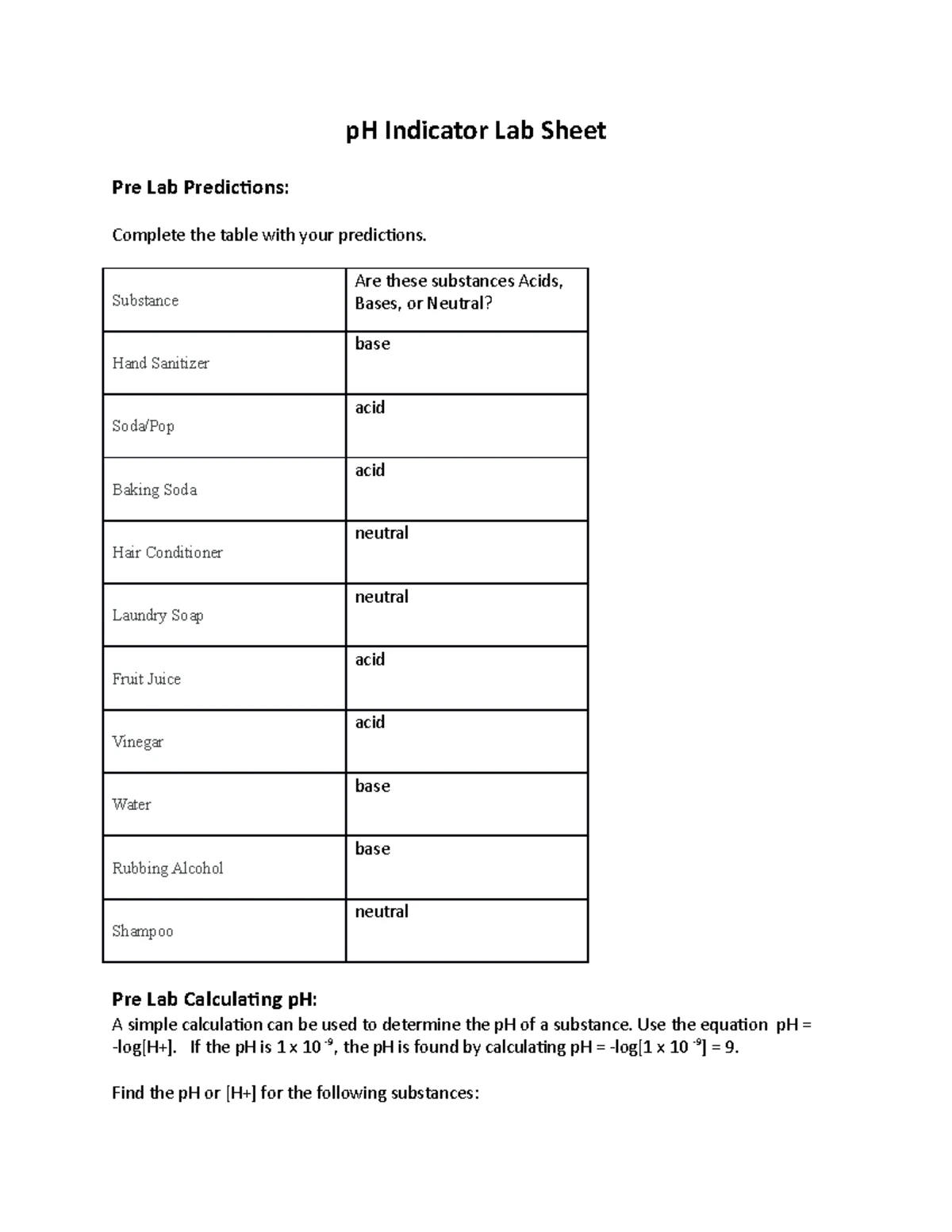 pH Indicator Lab Sheet

Pre Lab Predictions:

Complete the table with your predictions.

| Substance | Are these substances Acids, Bases, or Neutral? |
|---|---|
| Hand Sanitizer | base |
| Soda/Pop | acid |
| Baking Soda | acid |
| Hair Conditioner | neutral |
| Laundry Soap | neutral |
| Fruit Juice | acid |
| Vinegar | acid |
| Water | base |
| Rubbing Alcohol | base |
| Shampoo | neutral |

Pre Lab Calculating pH:
A simple calculation can be used to determine the pH of a substance. Use the equation pH = -log[H+]. If the pH is $1 \times 10^{-9}$, the pH is found by calculating pH = -log[$1 \times 10^{-9}$] = 9.

Find the pH or [H+] for the following substances: